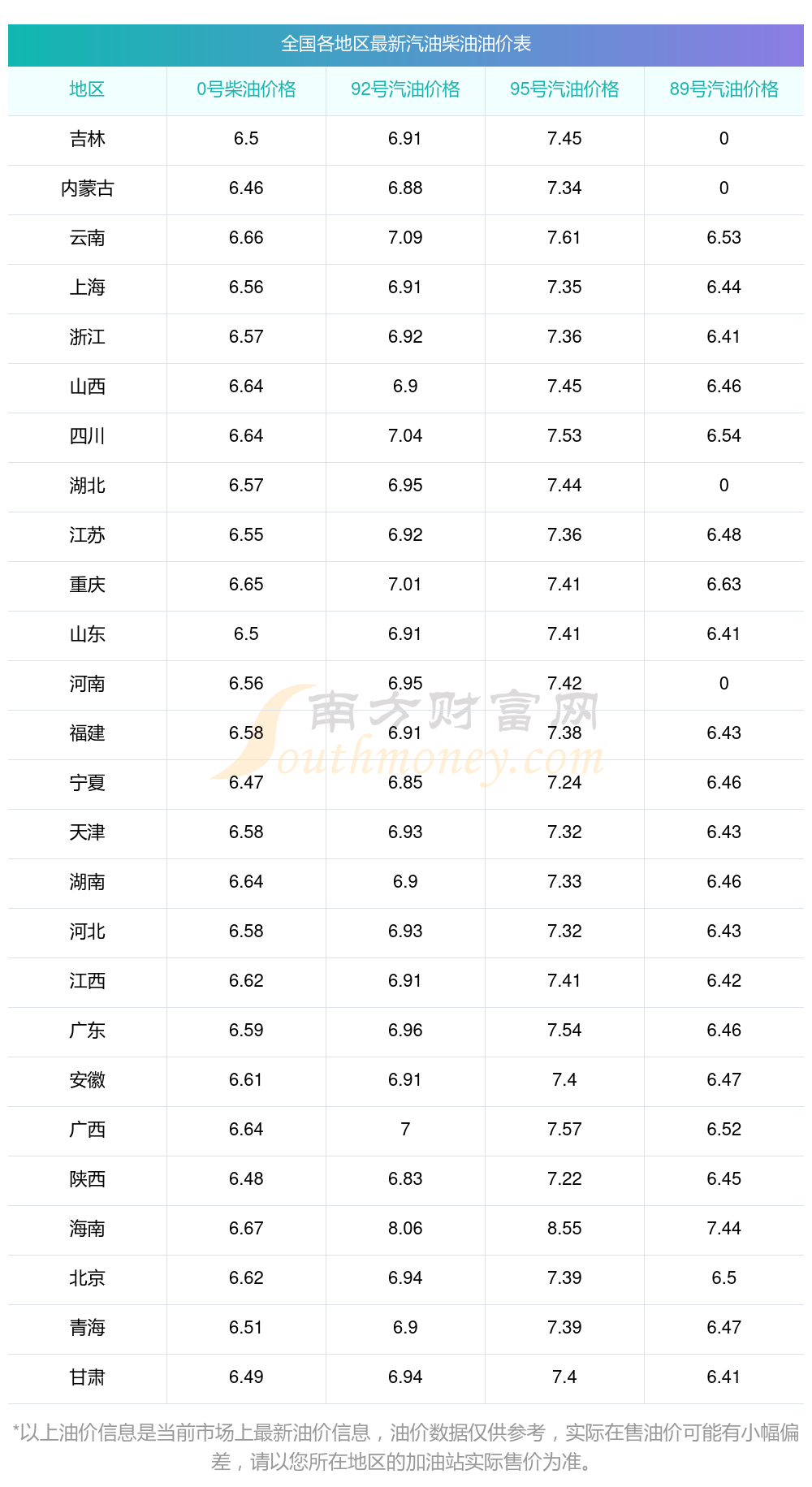 全国各地区最新汽油柴油油价表

| 地区 | 0号柴油价格 | 92号汽油价格 | 95号汽油价格 | 89号汽油价格 |
|---|---|---|---|---|
| 吉林 | 6.5 | 6.91 | 7.45 | 0 |
| 内蒙古 | 6.46 | 6.88 | 7.34 | 0 |
| 云南 | 6.66 | 7.09 | 7.61 | 6.53 |
| 上海 | 6.56 | 6.91 | 7.35 | 6.44 |
| 浙江 | 6.57 | 6.92 | 7.36 | 6.41 |
| 山西 | 6.64 | 6.9 | 7.45 | 6.46 |
| 四川 | 6.64 | 7.04 | 7.53 | 6.54 |
| 湖北 | 6.57 | 6.95 | 7.44 | 0 |
| 江苏 | 6.55 | 6.92 | 7.36 | 6.48 |
| 重庆 | 6.65 | 7.01 | 7.41 | 6.63 |
| 山东 | 6.5 | 6.91 | 7.41 | 6.41 |
| 河南 | 6.56 | 6.95 | 7.42 | 0 |
| 福建 | 6.58 | 6.91 | 7.38 | 6.43 |
| 宁夏 | 6.47 | 6.85 | 7.24 | 6.46 |
| 天津 | 6.58 | 6.93 | 7.32 | 6.43 |
| 湖南 | 6.64 | 6.9 | 7.33 | 6.46 |
| 河北 | 6.58 | 6.93 | 7.32 | 6.43 |
| 江西 | 6.62 | 6.91 | 7.41 | 6.42 |
| 广东 | 6.59 | 6.96 | 7.54 | 6.46 |
| 安徽 | 6.61 | 6.91 | 7.4 | 6.47 |
| 广西 | 6.64 | 7 | 7.57 | 6.52 |
| 陕西 | 6.48 | 6.83 | 7.22 | 6.45 |
| 海南 | 6.67 | 8.06 | 8.55 | 7.44 |
| 北京 | 6.62 | 6.94 | 7.39 | 6.5 |
| 青海 | 6.51 | 6.9 | 7.39 | 6.47 |
| 甘肃 | 6.49 | 6.94 | 7.4 | 6.41 |

*以上油价信息是当前市场上最新油价信息，油价数据仅供参考，实际在售油价可能有小幅偏差，请以您所在地区的加油站实际售价为准。

南方财富网
Southmoney.com